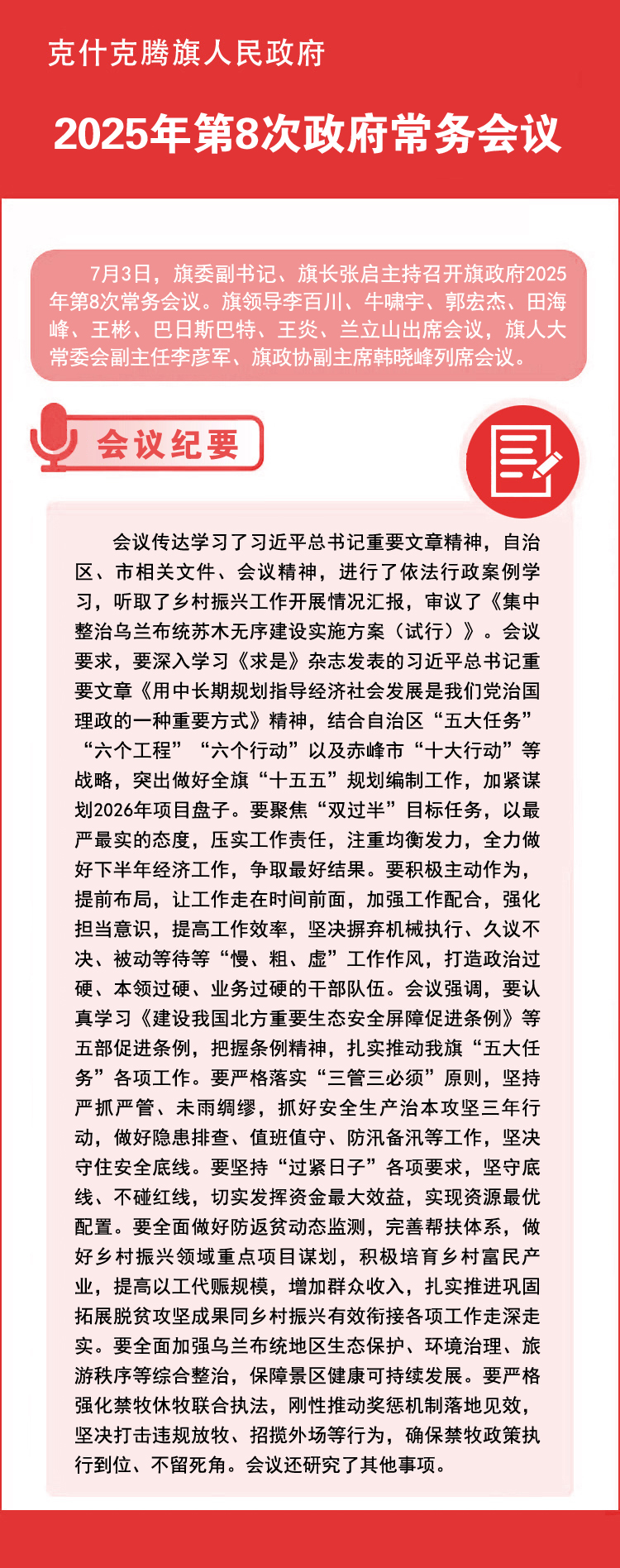 克什克腾旗人民政府

2025年第8次政府常务会议

7月3日，旗委副书记、旗长张启主持召开旗政府2025年第8次常务会议。旗领导李百川、牛啸宇、郭宏杰、田海峰、王彬、巴日斯巴特、王炎、兰立山出席会议，旗人大常委会副主任李彦军、旗政协副主席韩晓峰列席会议。

会议纪要

会议传达学习了习近平总书记重要文章精神，自治区、市相关文件、会议精神，进行了依法行政案例学习，听取了乡村振兴工作开展情况汇报，审议了《集中整治乌兰布统苏木无序建设实施方案（试行）》。会议要求，要深入学习《求是》杂志发表的习近平总书记重要文章《用中长期规划指导经济社会发展是我们党治国理政的一种重要方式》精神，结合自治区“五大任务”“六个工程”“六个行动”以及赤峰市“十大行动”等战略，突出做好全旗“十五五”规划编制工作，加紧谋划2026年项目盘子。要聚焦“双过半”目标任务，以最严最实的态度，压实工作责任，注重均衡发力，全力做好下半年经济工作，争取最好结果。要积极主动作为，提前布局，让工作走在时间前面，加强工作配合，强化担当意识，提高工作效率，坚决摒弃机械执行、久议不决、被动等待等“慢、粗、虚”工作作风，打造政治过硬、本领过硬、业务过硬的干部队伍。会议强调，要认真学习《建设我国北方重要生态安全屏障促进条例》等五部促进条例，把握条例精神，扎实推动我旗“五大任务”各项工作。要严格落实“三管三必须”原则，坚持严抓严管、未雨绸缪，抓好安全生产治本攻坚三年行动，做好隐患排查、值班值守、防汛备汛等工作，坚决守住安全底线。要坚持“过紧日子”各项要求，坚守底线、不碰红线，切实发挥资金最大效益，实现资源最优配置。要全面做好防返贫动态监测，完善帮扶体系，做好乡村振兴领域重点项目谋划，积极培育乡村富民产业，提高以工代赈规模，增加群众收入，扎实推进巩固拓展脱贫攻坚成果同乡村振兴有效衔接各项工作走深走实。要全面加强乌兰布统地区生态保护、环境治理、旅游秩序等综合整治，保障景区健康可持续发展。要严格强化禁牧休牧联合执法，刚性推动奖惩机制落地见效，坚决打击违规放牧、招揽外场等行为，确保禁牧政策执行到位、不留死角。会议还研究了其他事项。